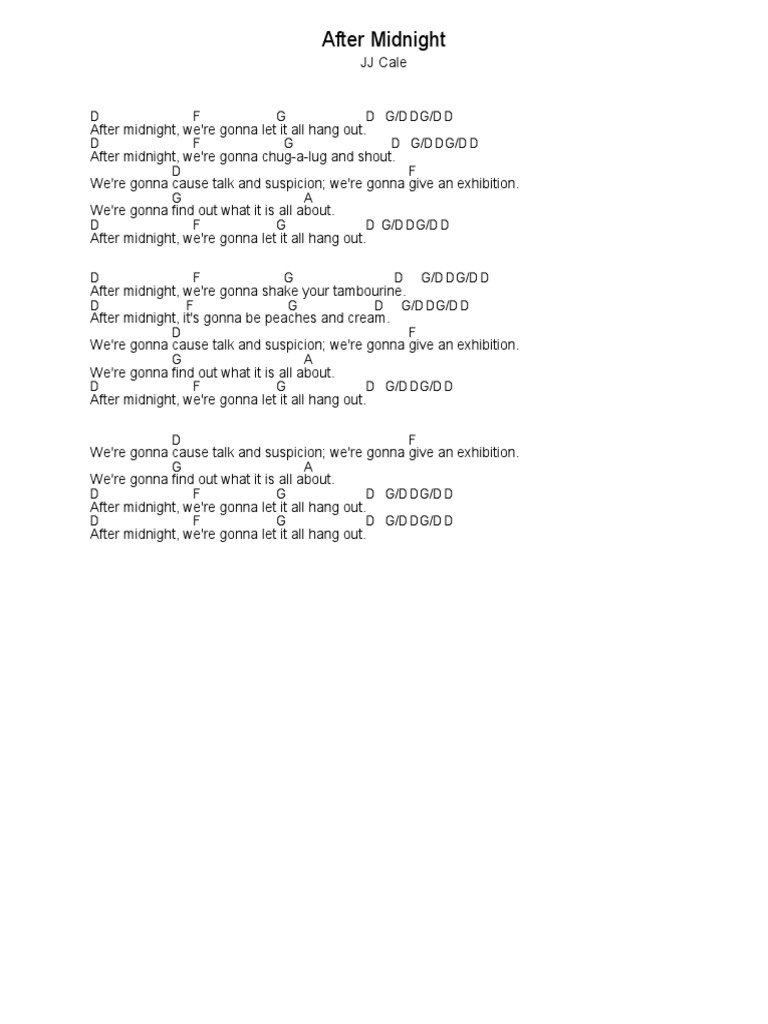 After Midnight
JJ Cale

D F G D G/D D G/D D
After midnight, we're gonna let it all hang out.
D F G D G/D D G/D D
After midnight, we're gonna chug-a-lug and shout.
D F
We're gonna cause talk and suspicion; we're gonna give an exhibition.
G A
We're gonna find out what it is all about.
D F G D G/D D G/D D
After midnight, we're gonna let it all hang out.

D F G D G/D D G/D D
After midnight, we're gonna shake your tambourine.
D F G D G/D D G/D D
After midnight, it's gonna be peaches and cream.
D F
We're gonna cause talk and suspicion; we're gonna give an exhibition.
G A
We're gonna find out what it is all about.
D F G D G/D D G/D D
After midnight, we're gonna let it all hang out.

D F
We're gonna cause talk and suspicion; we're gonna give an exhibition.
G A
We're gonna find out what it is all about.
D F G D G/D D G/D D
After midnight, we're gonna let it all hang out.
D F G D G/D D G/D D
After midnight, we're gonna let it all hang out.